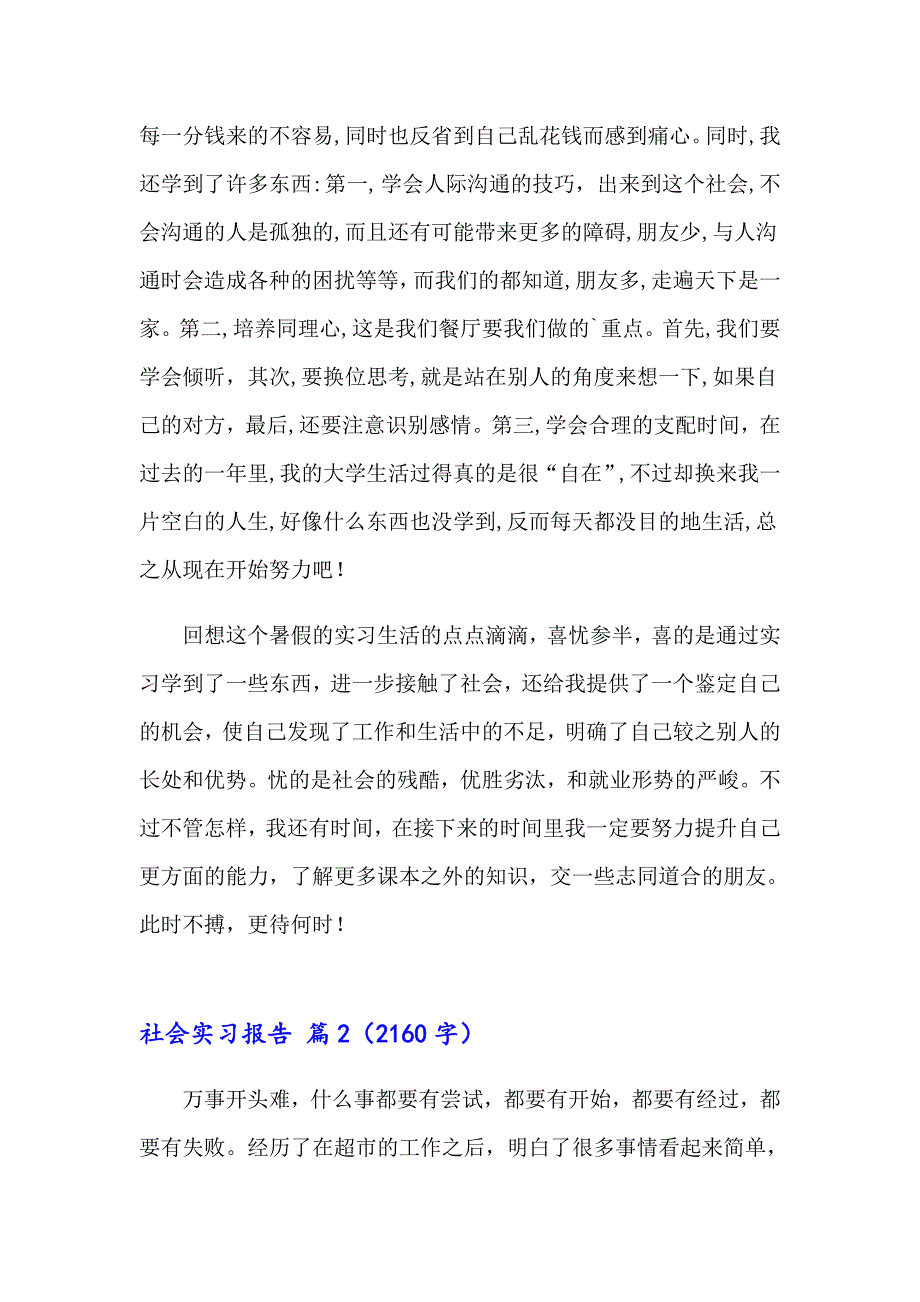 每一分钱来的不容易，同时也反省到自己乱花钱而感到痛心。同时，我还学到了许多东西：第一，学会人际沟通的技巧，出来到这个社会，不会沟通的人是孤独的，而且还有可能带来更多的障碍，朋友少，与人沟通时会造成各种的困扰等等，而我们的都知道，朋友多，走遍天下是一家。第二，培养同理心，这是我们餐厅要我们做的`重点。首先，我们要学会倾听，其次，要换位思考，就是站在别人的角度来想一下，如果自己的对方，最后，还要注意识别感情。第三，学会合理的支配时间，在过去的一年里，我的大学生活过得真的是很“自在”，不过却换来我一片空白的人生，好像什么东西也没学到，反而每天都没目的地生活，总之从现在开始努力吧！

回想这个暑假的实习生活的点点滴滴，喜忧参半，喜的是通过实习学到了一些东西，进一步接触了社会，还给我提供了一个鉴定自己的机会，使自己发现了工作和生活中的不足，明确了自己较之别人的长处和优势。忧的是社会的残酷，优胜劣汰，和就业形势的严峻。不过不管怎样，我还有时间，在接下来的时间里我一定要努力提升自己更方面的能力，了解更多课本之外的知识，交一些志同道合的朋友。此时不搏，更待何时！

社会实习报告 篇2（2160字）

万事开头难，什么事都要有尝试，都要有开始，都要有经过，都要有失败。经历了在超市的工作之后，明白了很多事情看起来简单，